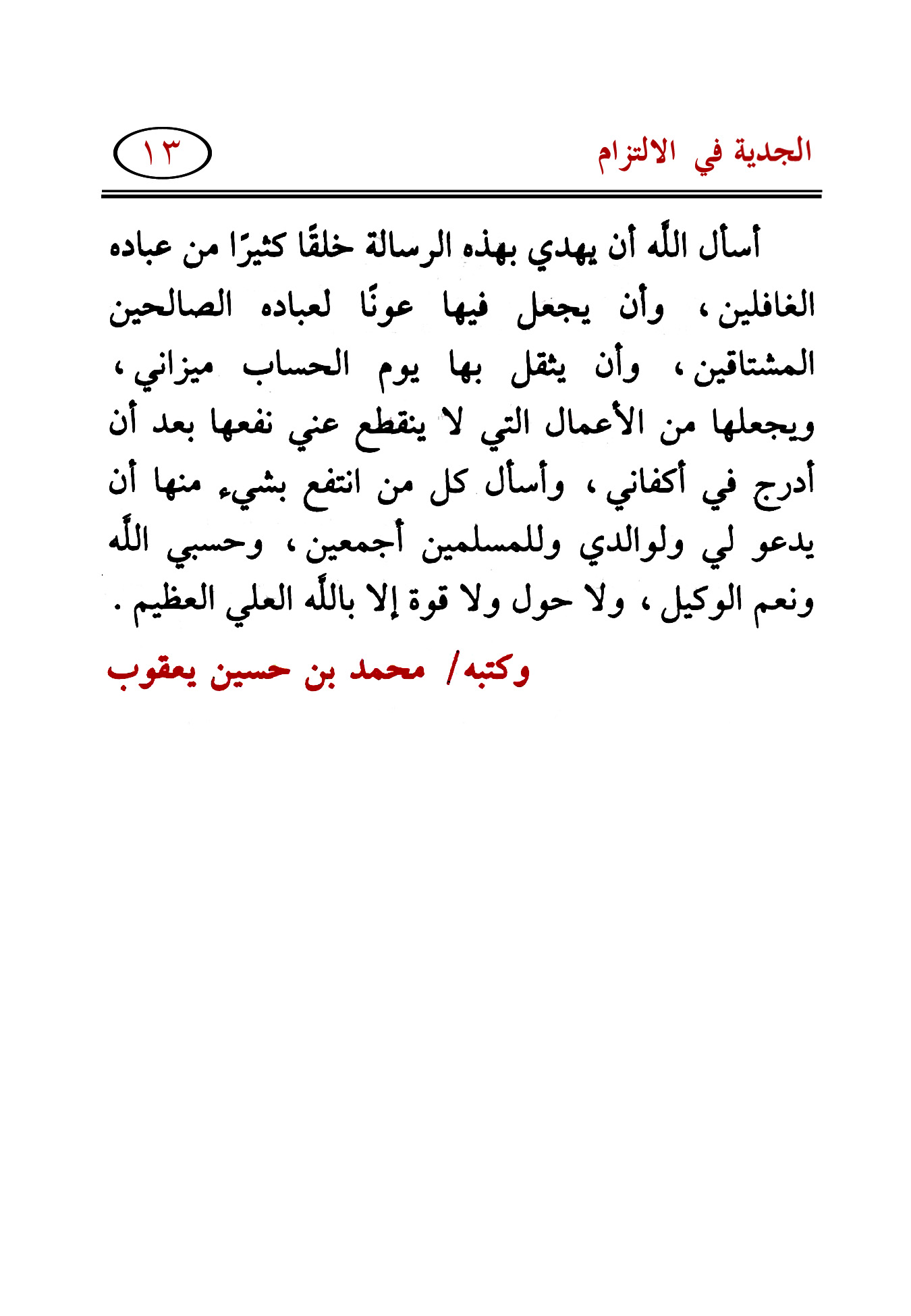 الجدية في الالتزام

١٣

أسأل اللَّه أن يهدي بهذه الرسالة خلقًا كثيرًا من عباده الغافلين، وأن يجعل فيها عونًا لعباده الصالحين المشتاقين، وأن يثقل بها يوم الحساب ميزاني، ويجعلها من الأعمال التي لا ينقطع عني نفعها بعد أن أدرج في أكفاني، وأسأل كل من انتفع بشيء منها أن يدعو لي ولوالدي وللمسلمين أجمعين، وحسبي اللَّه ونعم الوكيل، ولا حول ولا قوة إلا باللَّه العلي العظيم.

وكتبه/ محمد بن حسين يعقوب